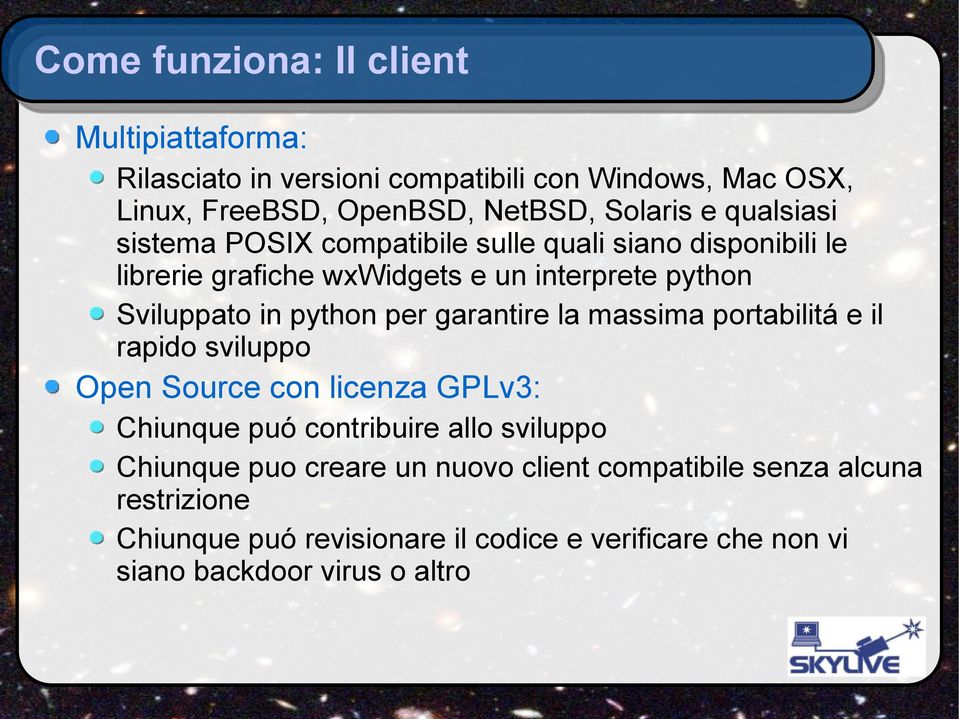 Come funziona: Il client

Multipiattaforma:

Rilasciato in versioni compatibili con Windows, Mac OSX, Linux, FreeBSD, OpenBSD, NetBSD, Solaris e qualsiasi sistema POSIX compatibile sulle quali siano disponibili le librerie grafiche wxWidgets e un interprete python

Sviluppato in python per garantire la massima portabilitá e il rapido sviluppo

Open Source con licenza GPLv3:

Chiunque puó contribuire allo sviluppo

Chiunque puo creare un nuovo client compatibile senza alcuna restrizione

Chiunque puó revisionare il codice e verificare che non vi siano backdoor virus o altro

SKYLIVE